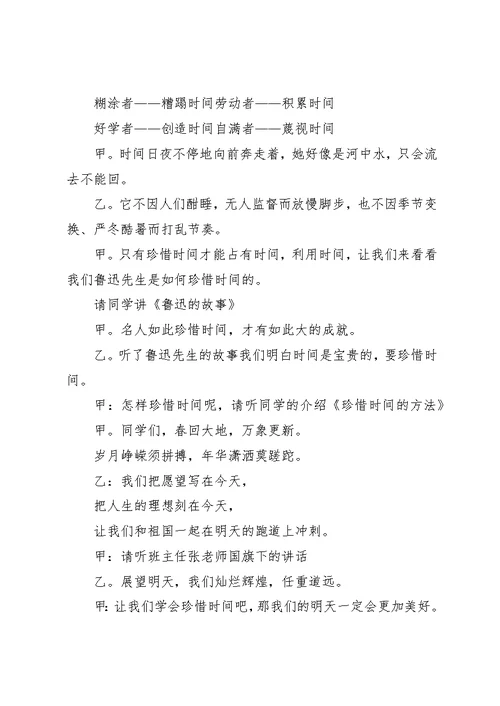 糊涂者——糟蹋时间劳动者——积累时间

好学者——创造时间自满者——蔑视时间

甲。时间日夜不停地向前奔走着，她好像是河中水，只会流去不能回。

乙。它不因人们酣睡，无人监督而放慢脚步，也不因季节变换、严冬酷暑而打乱节奏。

甲。只有珍惜时间才能占有时间，利用时间，让我们来看看我们鲁迅先生是如何珍惜时间的。

请同学讲《鲁迅的故事》

甲。名人如此珍惜时间，才有如此大的成就。

乙。听了鲁迅先生的故事我们明白时间是宝贵的，要珍惜时间。

甲：怎样珍惜时间呢，请听同学的介绍《珍惜时间的方法》

甲。同学们，春回大地，万象更新。

岁月峥嵘须拼搏，年华潇洒莫蹉跎。

乙：我们把愿望写在今天，

把人生的理想刻在今天，

让我们和祖国一起在明天的跑道上冲刺。

甲：请听班主任张老师国旗下的讲话

乙。展望明天，我们灿烂辉煌，任重道远。

甲：让我们学会珍惜时间吧，那我们的明天一定会更加美好。